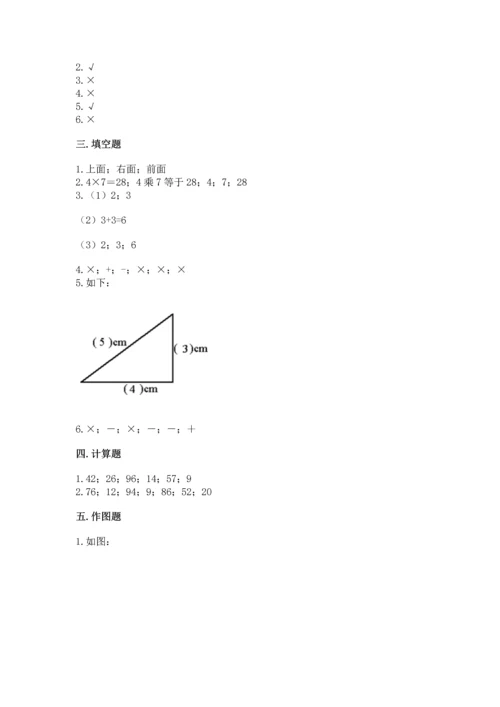 2. √
3. ×
4. ×
5. √
6. ×

三. 填空题

1. 上面；右面；前面
2. 4×7=28；4 乘 7 等于 28；4；7；28
3. （1）2；3

（2）3+3=6

（3）2；3；6

4. ×；+；-；×；×；×
5. 如下：

( 5 )cm
( 3)cm
(4 )cm

6. ×；-；×；-；-；+

四. 计算题

1. 42；26；96；14；57；9
2. 76；12；94；9；86；52；20

五. 作图题

1. 如图：